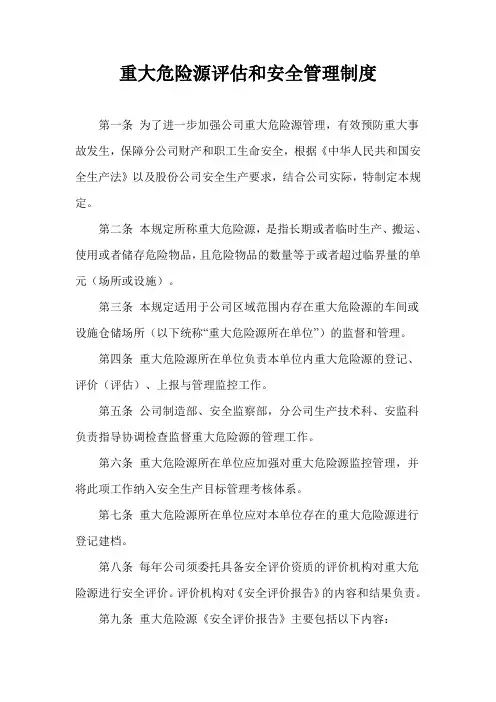 重大危险源评估和安全管理制度

第一条 为了进一步加强公司重大危险源管理，有效预防重大事故发生，保障分公司财产和职工生命安全，根据《中华人民共和国安全生产法》以及股份公司安全生产要求，结合公司实际，特制定本规定。

第二条 本规定所称重大危险源，是指长期或者临时生产、搬运、使用或者储存危险物品，且危险物品的数量等于或者超过临界量的单元（场所或设施）。

第三条 本规定适用于公司区域范围内存在重大危险源的车间或设施仓储场所（以下统称“重大危险源所在单位”）的监督和管理。

第四条 重大危险源所在单位负责本单位内重大危险源的登记、评价（评估）、上报与管理监控工作。

第五条 公司制造部、安全监察部，分公司生产技术科、安监科负责指导协调检查监督重大危险源的管理工作。

第六条 重大危险源所在单位应加强对重大危险源监控管理，并将此项工作纳入安全生产目标管理考核体系。

第七条 重大危险源所在单位应对本单位存在的重大危险源进行登记建档。

第八条 每年公司须委托具备安全评价资质的评价机构对重大危险源进行安全评价。评价机构对《安全评价报告》的内容和结果负责。

第九条 重大危险源《安全评价报告》主要包括以下内容：